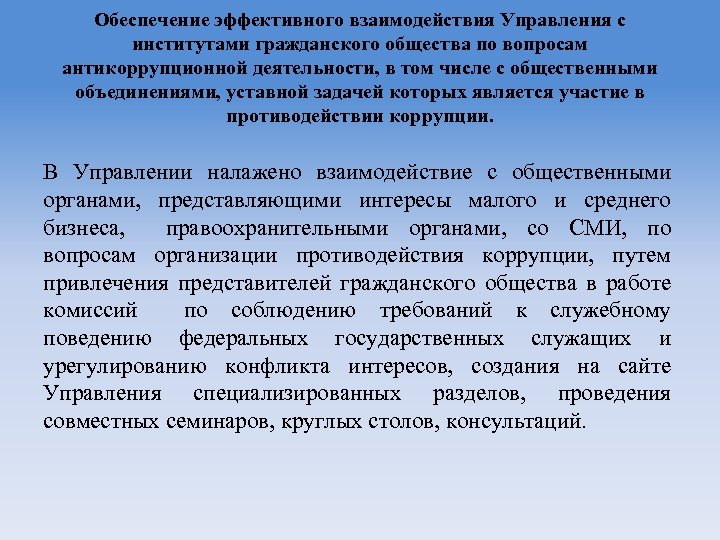 Обеспечение эффективного взаимодействия Управления с институтами гражданского общества по вопросам антикоррупционной деятельности, в том числе с общественными объединениями, уставной задачей которых является участие в противодействии коррупции.

В Управлении налажено взаимодействие с общественными органами, представляющими интересы малого и среднего бизнеса, правоохранительными органами, со СМИ, по вопросам организации противодействия коррупции, путем привлечения представителей гражданского общества в работе комиссий по соблюдению требований к служебному поведению федеральных государственных служащих и урегулированию конфликта интересов, создания на сайте Управления специализированных разделов, проведения совместных семинаров, круглых столов, консультаций.